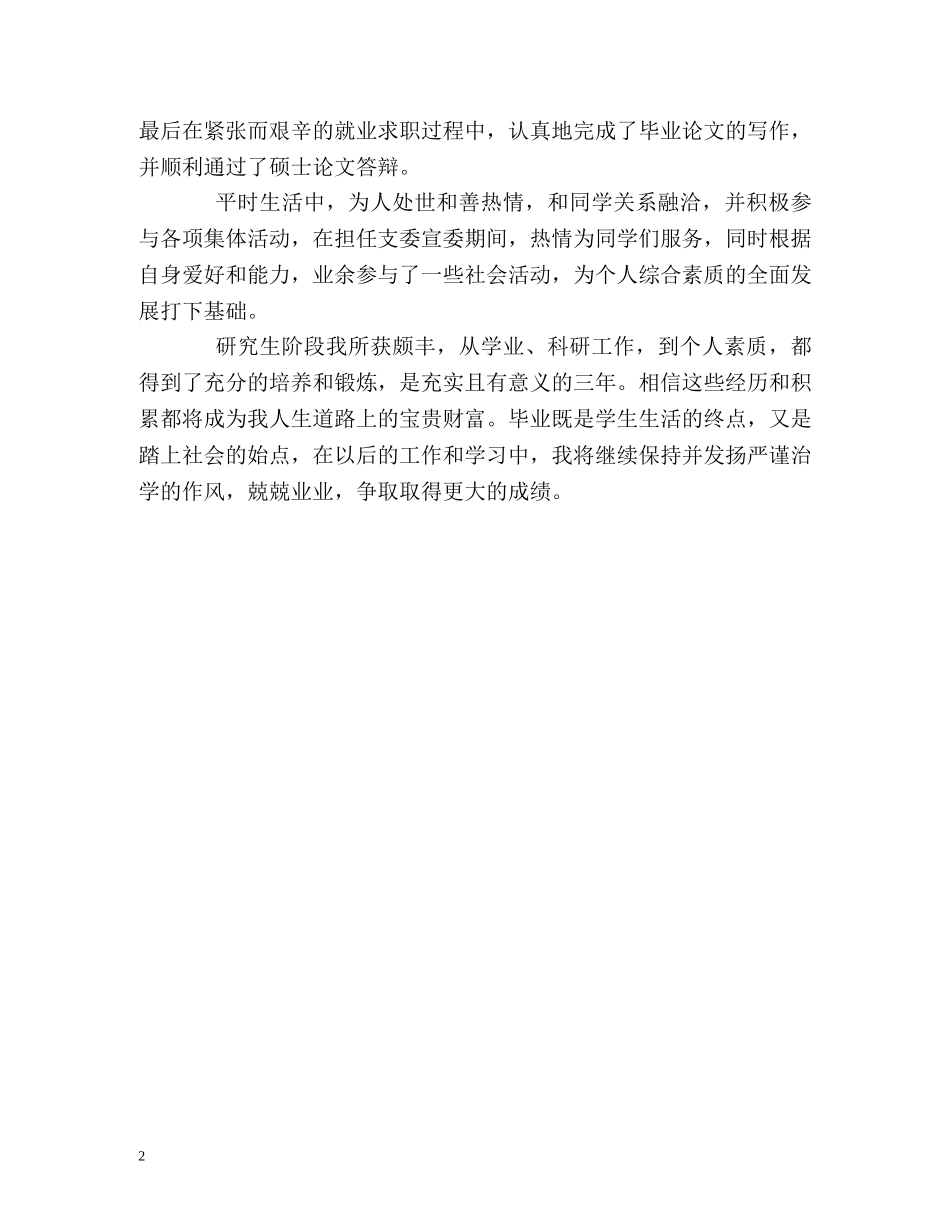 最后在紧张而艰辛的就业求职过程中，认真地完成了毕业论文的写作，并顺利通过了硕士论文答辩。

平时生活中，为人处世和善热情，和同学关系融洽，并积极参与各项集体活动，在担任支委宣委期间，热情为同学们服务，同时根据自身爱好和能力，业余参与了一些社会活动，为个人综合素质的全面发展打下基础。

研究生阶段我所获颇丰，从学业、科研工作，到个人素质，都得到了充分的培养和锻炼，是充实且有意义的三年。相信这些经历和积累都将成为我人生道路上的宝贵财富。毕业既是学生生活的终点，又是踏上社会的始点，在以后的工作和学习中，我将继续保持并发扬严谨治学的作风，兢兢业业，争取取得更大的成绩。

2